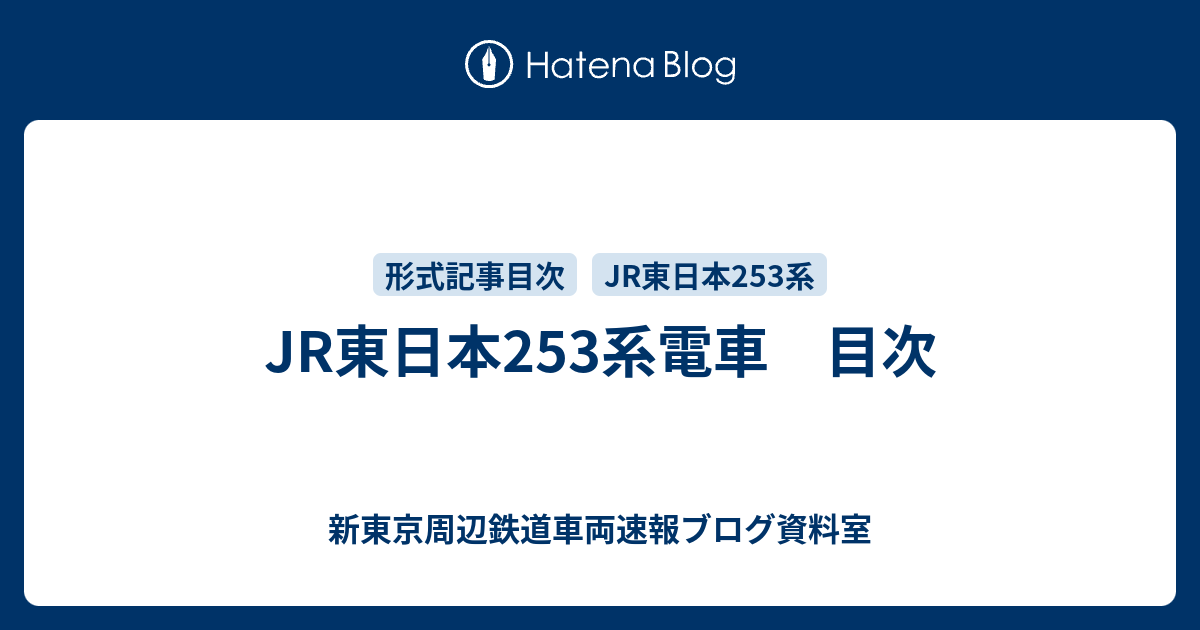 Hatena Blog

形式記事目次 JR東日本253系

JR東日本253系電車　目次

新東京周辺鉄道車両速報ブログ資料室